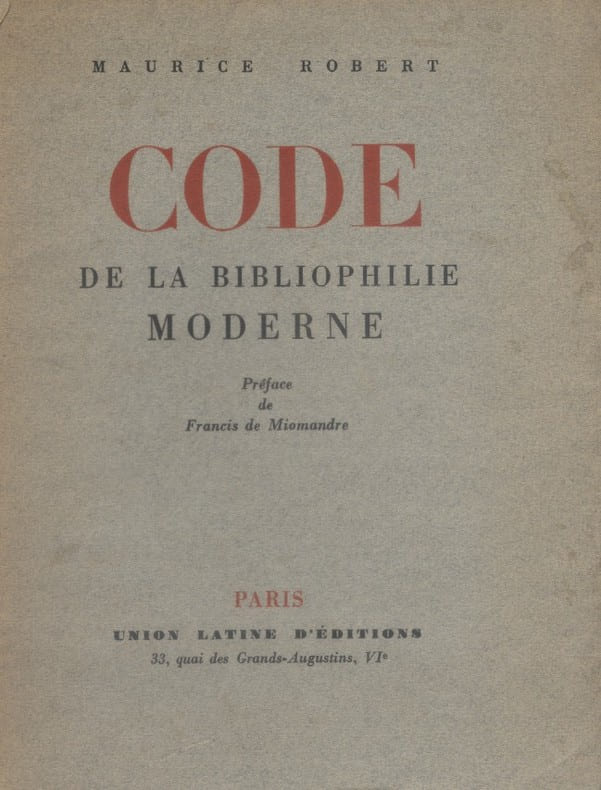 MAURICE ROBERT

CODE

DE LA BIBLIOPHILIE
MODERNE

Préface
de
Francis de Miomandre

PARIS

UNION LATINE D'ÉDITIONS
33, quai des Grands-Augustins, VIe